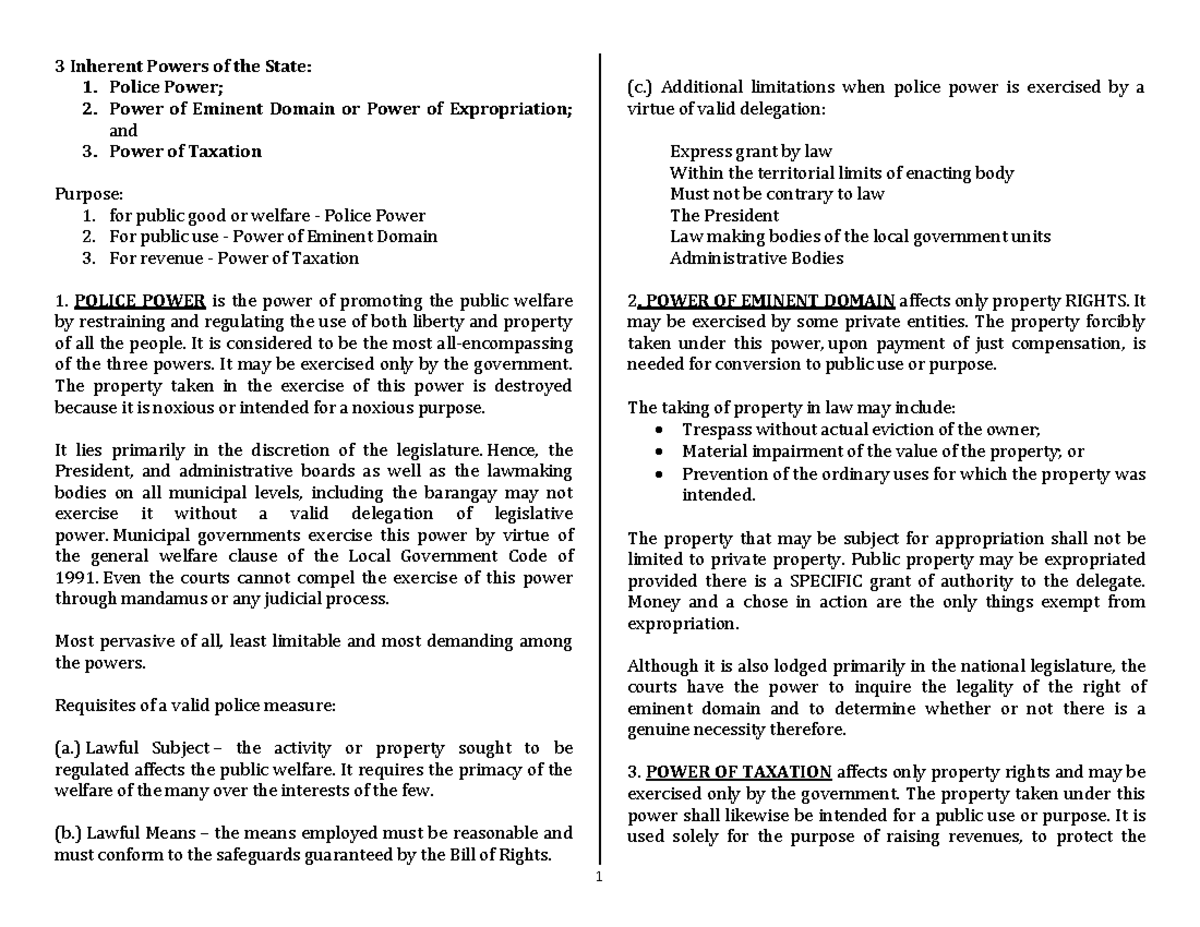 3 Inherent Powers of the State:
1. Police Power;
2. Power of Eminent Domain or Power of Expropriation; and
3. Power of Taxation

Purpose:
1. for public good or welfare - Police Power
2. For public use - Power of Eminent Domain
3. For revenue - Power of Taxation

1. POLICE POWER is the power of promoting the public welfare by restraining and regulating the use of both liberty and property of all the people. It is considered to be the most all-encompassing of the three powers. It may be exercised only by the government. The property taken in the exercise of this power is destroyed because it is noxious or intended for a noxious purpose.

It lies primarily in the discretion of the legislature. Hence, the President, and administrative boards as well as the lawmaking bodies on all municipal levels, including the barangay may not exercise it without a valid delegation of legislative power. Municipal governments exercise this power by virtue of the general welfare clause of the Local Government Code of 1991. Even the courts cannot compel the exercise of this power through mandamus or any judicial process.

Most pervasive of all, least limitable and most demanding among the powers.

Requisites of a valid police measure:

(a.) Lawful Subject – the activity or property sought to be regulated affects the public welfare. It requires the primacy of the welfare of the many over the interests of the few.

(b.) Lawful Means – the means employed must be reasonable and must conform to the safeguards guaranteed by the Bill of Rights.

(c.) Additional limitations when police power is exercised by a virtue of valid delegation:

Express grant by law
Within the territorial limits of enacting body
Must not be contrary to law
The President
Law making bodies of the local government units
Administrative Bodies

2. POWER OF EMINENT DOMAIN affects only property RIGHTS. It may be exercised by some private entities. The property forcibly taken under this power, upon payment of just compensation, is needed for conversion to public use or purpose.

The taking of property in law may include:
• Trespass without actual eviction of the owner;
• Material impairment of the value of the property; or
• Prevention of the ordinary uses for which the property was intended.

The property that may be subject for appropriation shall not be limited to private property. Public property may be expropriated provided there is a SPECIFIC grant of authority to the delegate. Money and a chose in action are the only things exempt from expropriation.

Although it is also lodged primarily in the national legislature, the courts have the power to inquire the legality of the right of eminent domain and to determine whether or not there is a genuine necessity therefore.

3. POWER OF TAXATION affects only property rights and may be exercised only by the government. The property taken under this power shall likewise be intended for a public use or purpose. It is used solely for the purpose of raising revenues, to protect the

1